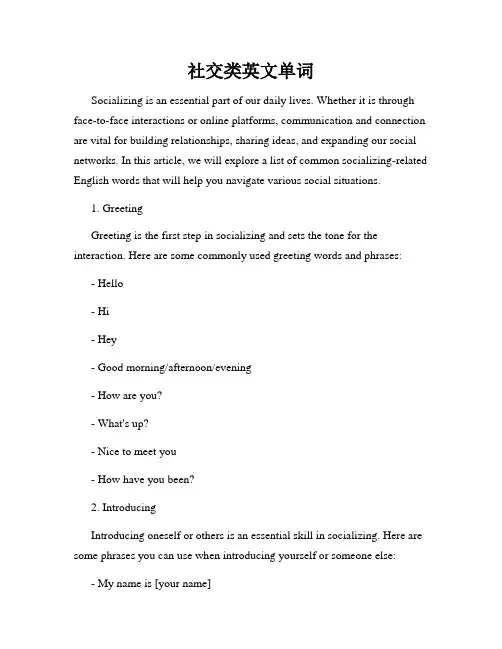 社交类英文单词

Socializing is an essential part of our daily lives. Whether it is through face-to-face interactions or online platforms, communication and connection are vital for building relationships, sharing ideas, and expanding our social networks. In this article, we will explore a list of common socializing-related English words that will help you navigate various social situations.

1. Greeting

Greeting is the first step in socializing and sets the tone for the interaction. Here are some commonly used greeting words and phrases:

- Hello

- Hi

- Hey

- Good morning/afternoon/evening

- How are you?

- What's up?

- Nice to meet you

- How have you been?

2. Introducing

Introducing oneself or others is an essential skill in socializing. Here are some phrases you can use when introducing yourself or someone else:

- My name is [your name]